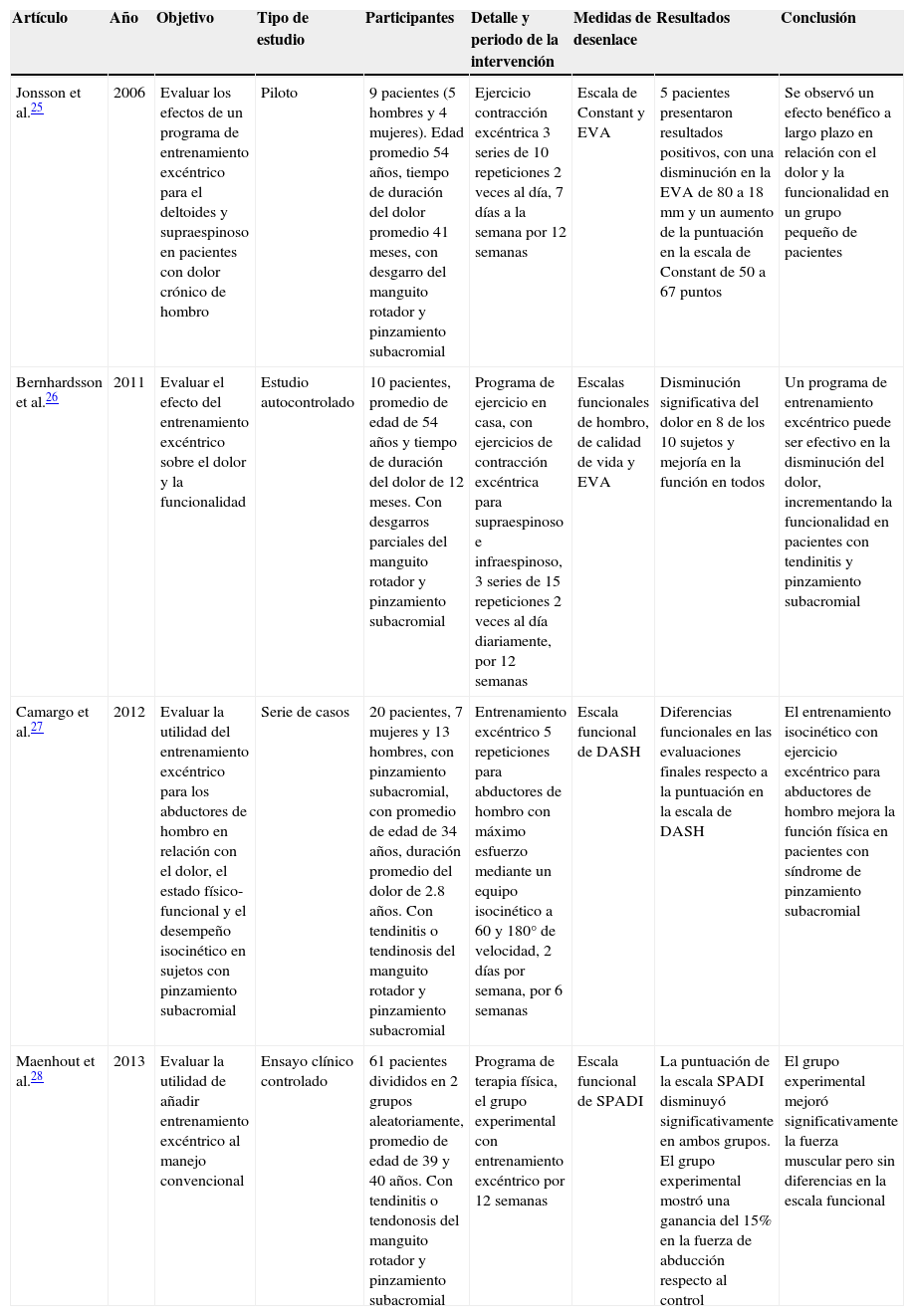 | Artículo | Año | Objetivo | Tipo de estudio | Participantes | Detalle y periodo de la intervención | Medidas de desenlace | Resultados | Conclusión |
|---|---|---|---|---|---|---|---|---|
| Jonsson et al.$^{25}$ | 2006 | Evaluar los efectos de un programa de entrenamiento excéntrico para el deltoides y supraespinoso en pacientes con dolor crónico de hombro | Piloto | 9 pacientes (5 hombres y 4 mujeres). Edad promedio 54 años, tiempo de duración del dolor promedio 41 meses, con desgarro del manguito rotador y pinzamiento subacromial | Ejercicio contracción excéntrica 3 series de 10 repeticiones 2 veces al día, 7 días a la semana por 12 semanas | Escala de Constant y EVA | 5 pacientes presentaron resultados positivos, con una disminución en la EVA de 80 a 18 mm y un aumento de la puntuación en la escala de Constant de 50 a 67 puntos | Se observó un efecto benéfico a largo plazo en relación con el dolor y la funcionalidad en un grupo pequeño de pacientes |
| Bernhardsson et al.$^{26}$ | 2011 | Evaluar el efecto del entrenamiento excéntrico sobre el dolor y la funcionalidad | Estudio autocontrolado | 10 pacientes, promedio de edad de 54 años y tiempo de duración del dolor de 12 meses. Con desgarros parciales del manguito rotador y pinzamiento subacromial | Programa de ejercicio en casa, con ejercicios de contracción excéntrica para supraespinoso e infraespinoso, 3 series de 15 repeticiones 2 veces al día diariamente, por 12 semanas | Escalas funcionales de hombro, de calidad de vida y EVA | Disminución significativa del dolor en 8 de los 10 sujetos y mejoría en la función en todos | Un programa de entrenamiento excéntrico puede ser efectivo en la disminución del dolor, incrementando la funcionalidad en pacientes con tendinitis y pinzamiento subacromial |
| Camargo et al.$^{27}$ | 2012 | Evaluar la utilidad del entrenamiento excéntrico para los abductores de hombro en relación con el dolor, el estado físico-funcional y el desempeño isocinético en sujetos con pinzamiento subacromial | Serie de casos | 20 pacientes, 7 mujeres y 13 hombres, con pinzamiento subacromial, con promedio de edad de 34 años, duración promedio del dolor de 2.8 años. Con tendinitis o tendinosis del manguito rotador y pinzamiento subacromial | Entrenamiento excéntrico 5 repeticiones para abductores de hombro con máximo esfuerzo mediante un equipo isocinético a 60 y 180° de velocidad, 2 días por semana, por 6 semanas | Escala funcional de DASH | Diferencias funcionales en las evaluaciones finales respecto a la puntuación en la escala de DASH | El entrenamiento isocinético con ejercicio excéntrico para abductores de hombro mejora la función física en pacientes con síndrome de pinzamiento subacromial |
| Maenhout et al.$^{28}$ | 2013 | Evaluar la utilidad de añadir entrenamiento excéntrico al manejo convencional | Ensayo clínico controlado | 61 pacientes divididos en 2 grupos aleatoriamente, promedio de edad de 39 y 40 años. Con tendinitis o tendonosis del manguito rotador y pinzamiento subacromial | Programa de terapia física, el grupo experimental con entrenamiento excéntrico por 12 semanas | Escala funcional de SPADI | La puntuación de la escala SPADI disminuyó significativamente en ambos grupos. El grupo experimental mostró una ganancia del 15% en la fuerza de abducción respecto al control | El grupo experimental mejoró significativamente la fuerza muscular pero sin diferencias en la escala funcional |